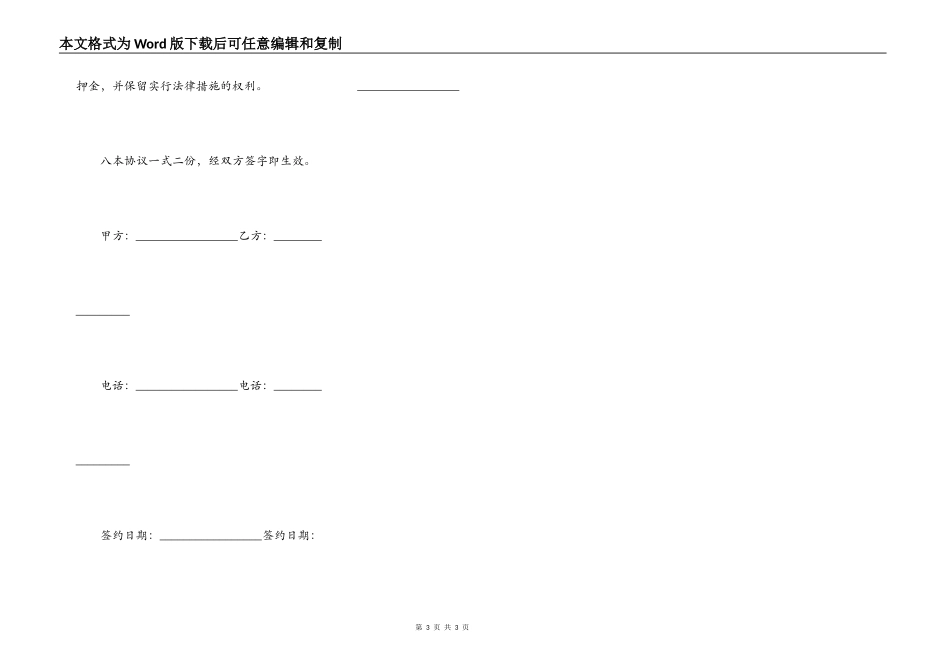 本文格式为Word版下载后可任意编辑和复制

押金，并保留实行法律措施的权利。 ________________

八本协议一式二份，经双方签字即生效。

甲方：________________乙方：________

________

电话：________________电话：________

________

签约日期：________________签约日期：

第 3 页 共 3 页